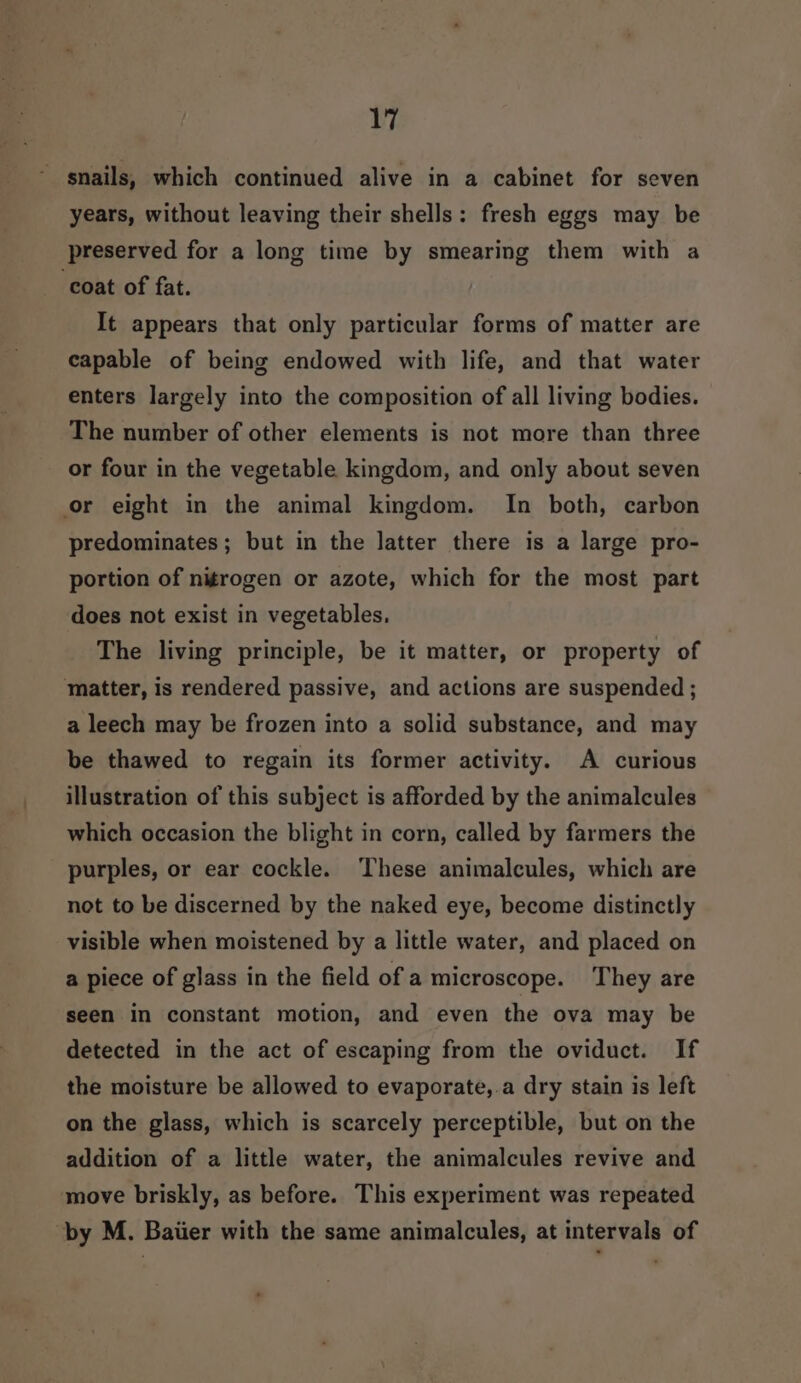 17

snails, which continued alive in a cabinet for seven years, without leaving their shells: fresh eggs may be preserved for a long time by smearing them with a coat of fat.

It appears that only particular forms of matter are capable of being endowed with life, and that water enters largely into the composition of all living bodies. The number of other elements is not more than three or four in the vegetable kingdom, and only about seven or eight in the animal kingdom. In both, carbon predominates; but in the latter there is a large proportion of nitrogen or azote, which for the most part does not exist in vegetables.

The living principle, be it matter, or property of matter, is rendered passive, and actions are suspended; a leech may be frozen into a solid substance, and may be thawed to regain its former activity. A curious illustration of this subject is afforded by the animalcules which occasion the blight in corn, called by farmers the purples, or ear cockle. These animalcules, which are not to be discerned by the naked eye, become distinctly visible when moistened by a little water, and placed on a piece of glass in the field of a microscope. They are seen in constant motion, and even the ova may be detected in the act of escaping from the oviduct. If the moisture be allowed to evaporate, a dry stain is left on the glass, which is scarcely perceptible, but on the addition of a little water, the animalcules revive and move briskly, as before. This experiment was repeated by M. Baüer with the same animalcules, at intervals of